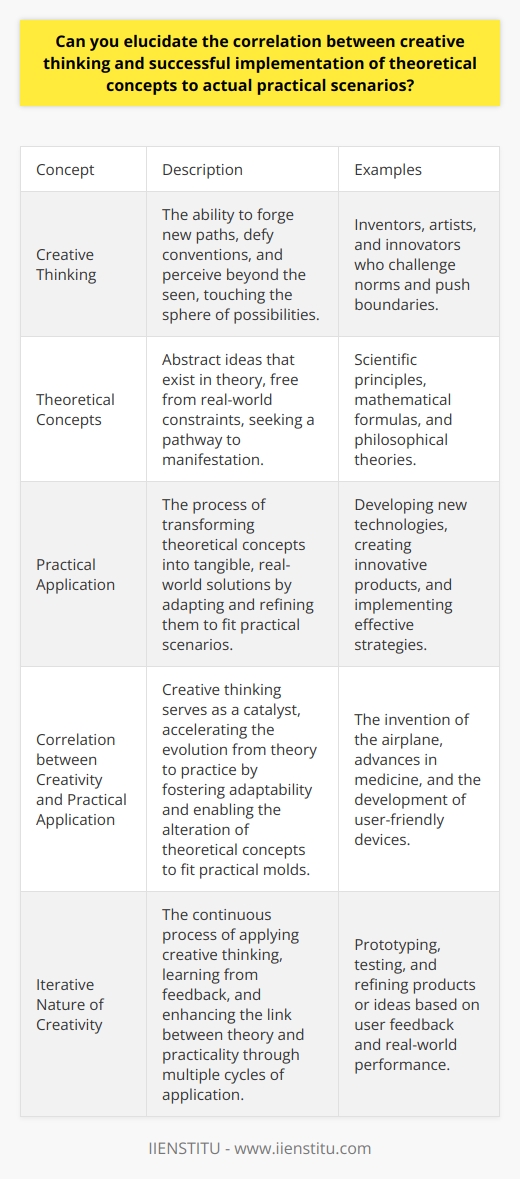 Can you elucidate the correlation between creative thinking and successful implementation of theoretical concepts to actual practical scenarios?

| Concept | Description | Examples |
|---|---|---|
| Creative Thinking | The ability to forge new paths, defy conventions, and perceive beyond the seen, touching the sphere of possibilities. | Inventors, artists, and innovators who challenge norms and push boundaries. |
| Theoretical Concepts | Abstract ideas that exist in theory, free from real-world constraints, seeking a pathway to manifestation. | Scientific principles, mathematical formulas, and philosophical theories. |
| Practical Application | The process of transforming theoretical concepts into tangible, real-world solutions by adapting and refining them to fit practical scenarios. | Developing new technologies, creating innovative products, and implementing effective strategies. |
| Correlation between Creativity and Practical Application | Creative thinking serves as a catalyst, accelerating the evolution from theory to practice by fostering adaptability and enabling the alteration of theoretical concepts to fit practical molds. | The invention of the airplane, advances in medicine, and the development of user-friendly devices. |
| Iterative Nature of Creativity | The continuous process of applying creative thinking, learning from feedback, and enhancing the link between theory and practicality through multiple cycles of application. | Prototyping, testing, and refining products or ideas based on user feedback and real-world performance. |

IIENSTITU - www.iienstitu.com